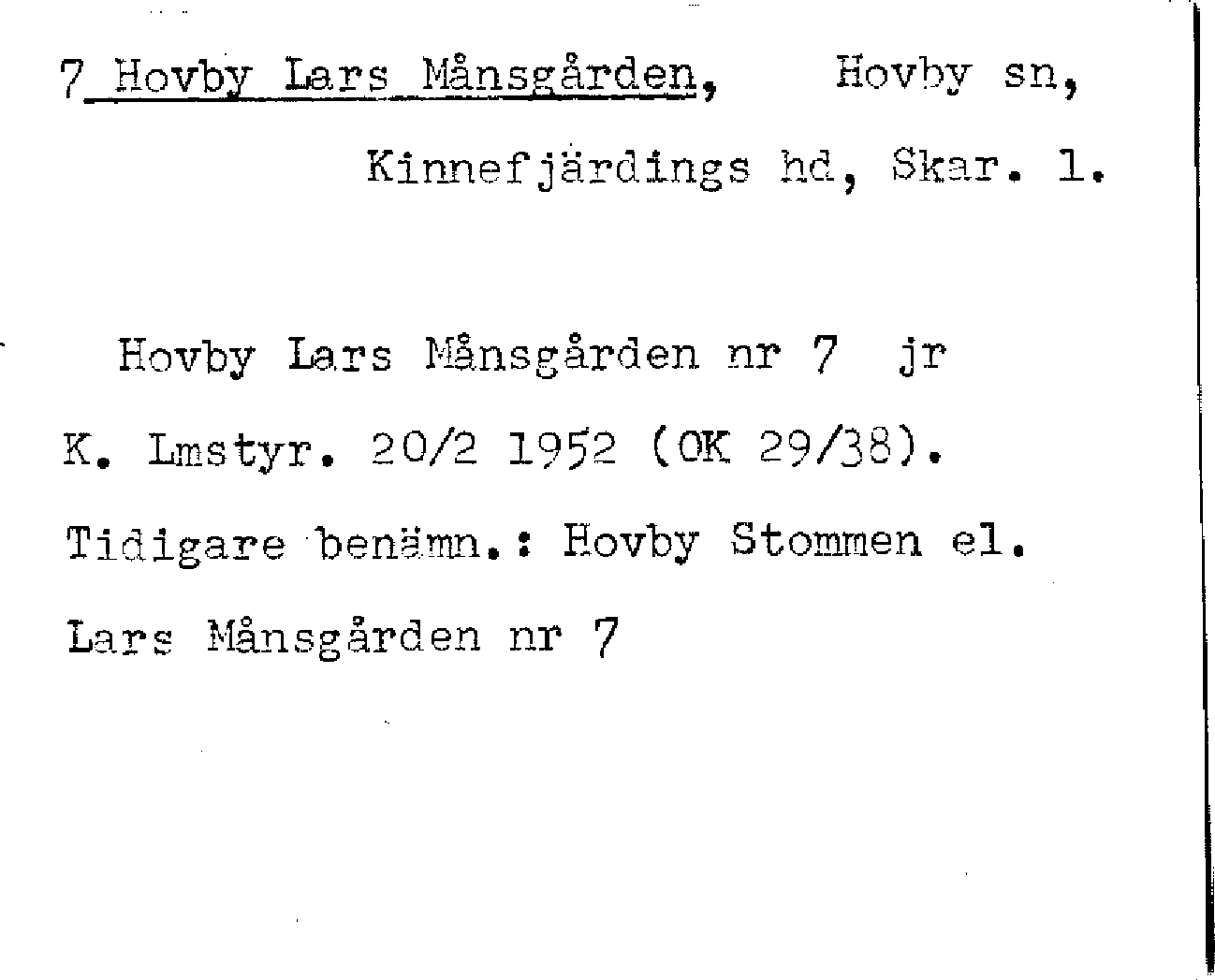 7 Hovby Lars Månsgården, Hovby sn, Kinnefjärdings hd, Skar. l.

Hovby Lars Månsgården nr 7 jr K. Lmstyr. 20/2 1952 (OK 29/38). Tidigare benämn.: Hovby Stommen el. Lars Månsgården nr 7